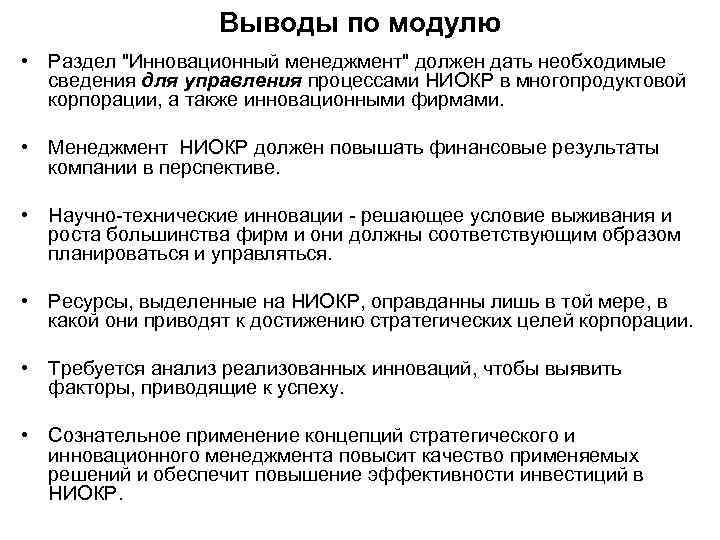 Выводы по модулю

• Раздел "Инновационный менеджмент" должен дать необходимые сведения для управления процессами НИОКР в многопродуктовой корпорации, а также инновационными фирмами.

• Менеджмент НИОКР должен повышать финансовые результаты компании в перспективе.

• Научно-технические инновации - решающее условие выживания и роста большинства фирм и они должны соответствующим образом планироваться и управляться.

• Ресурсы, выделенные на НИОКР, оправданны лишь в той мере, в какой они приводят к достижению стратегических целей корпорации.

• Требуется анализ реализованных инноваций, чтобы выявить факторы, приводящие к успеху.

• Сознательное применение концепций стратегического и инновационного менеджмента повысит качество применяемых решений и обеспечит повышение эффективности инвестиций в НИОКР.